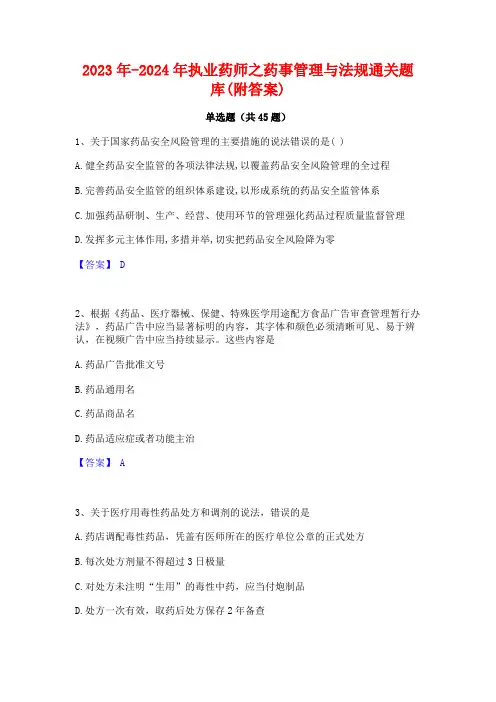 2023年-2024年执业药师之药事管理与法规通关题库(附答案)

单选题（共45题）

1、关于国家药品安全风险管理的主要措施的说法错误的是( )

A.健全药品安全监管的各项法律法规,以覆盖药品安全风险管理的全过程

B.完善药品安全监管的组织体系建设,以形成系统的药品安全监管体系

C.加强药品研制、生产、经营、使用环节的管理强化药品过程质量监督管理

D.发挥多元主体作用,多措并举,切实把药品安全风险降为零

【答案】 D

2、根据《药品、医疗器械、保健、特殊医学用途配方食品广告审查管理暂行办法》，药品广告中应当显著标明的内容，其字体和颜色必须清晰可见、易于辨认，在视频广告中应当持续显示。这些内容是

A.药品广告批准文号

B.药品通用名

C.药品商品名

D.药品适应症或者功能主治

【答案】 A

3、关于医疗用毒性药品处方和调剂的说法，错误的是

A.药店调配毒性药品，凭盖有医师所在的医疗单位公章的正式处方

B.每次处方剂量不得超过3日极量

C.对处方未注明“生用”的毒性中药，应当付炮制品

D.处方一次有效，取药后处方保存2年备查